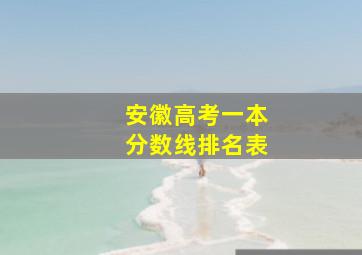 安徽高考一本
分数线排名表